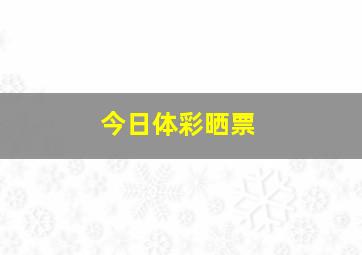 今日体彩晒票